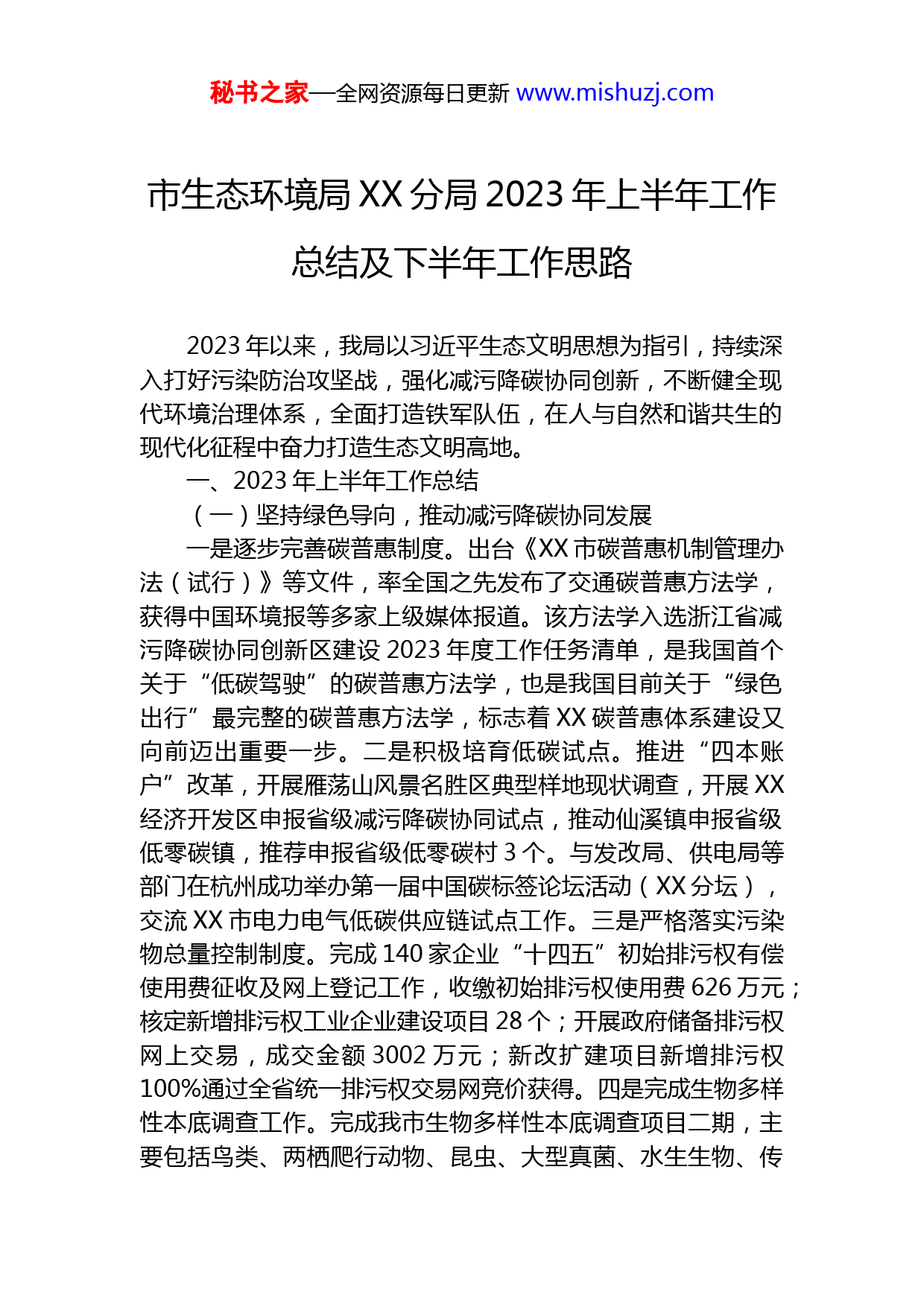 秘书之家—全网资源每日更新 www.mishuzj.com

市生态环境局 XX 分局 2023 年上半年工作总结及下半年工作思路

2023 年以来，我局以习近平生态文明思想为指引，持续深入打好污染防治攻坚战，强化减污降碳协同创新，不断健全现代环境治理体系，全面打造铁军队伍，在人与自然和谐共生的现代化征程中奋力打造生态文明高地。

一、2023 年上半年工作总结

（一）坚持绿色导向，推动减污降碳协同发展

一是逐步完善碳普惠制度。出台《XX 市碳普惠机制管理办法（试行）》等文件，率全国之先发布了交通碳普惠方法学，获得中国环境报等多家上级媒体报道。该方法学入选浙江省减污降碳协同创新区建设 2023 年度工作任务清单，是我国首个关于“低碳驾驶”的碳普惠方法学，也是我国目前关于“绿色出行”最完整的碳普惠方法学，标志着 XX 碳普惠体系建设又向前迈出重要一步。二是积极培育低碳试点。推进“四本账户”改革，开展雁荡山风景名胜区典型样地现状调查，开展 XX 经济开发区申报省级减污降碳协同试点，推动仙溪镇申报省级低零碳镇，推荐申报省级低零碳村 3 个。与发改局、供电局等部门在杭州成功举办第一届中国碳标签论坛活动（XX 分坛），交流 XX 市电力电气低碳供应链试点工作。三是严格落实污染物总量控制制度。完成 140 家企业“十四五”初始排污权有偿使用费征收及网上登记工作，收缴初始排污权使用费 626 万元；核定新增排污权工业企业建设项目 28 个；开展政府储备排污权网上交易，成交金额 3002 万元；新改扩建项目新增排污权 100%通过全省统一排污权交易网竞价获得。四是完成生物多样性本底调查工作。完成我市生物多样性本底调查项目二期，主要包括鸟类、两栖爬行动物、昆虫、大型真菌、水生生物、传